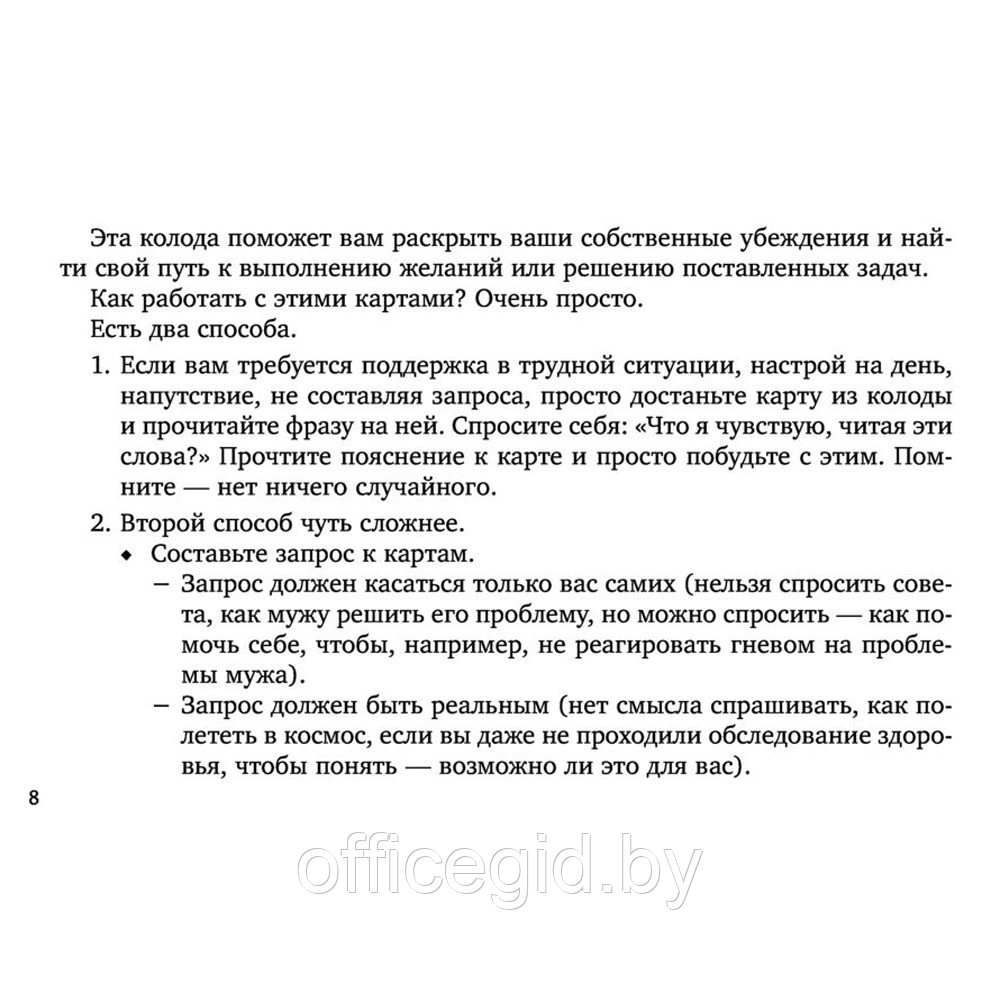 Эта колода поможет вам раскрыть ваши собственные убеждения и найти свой путь к выполнению желаний или решению поставленных задач.

Как работать с этими картами? Очень просто.

Есть два способа.

1. Если вам требуется поддержка в трудной ситуации, настрой на день, напутствие, не составляя запроса, просто достаньте карту из колоды и прочитайте фразу на ней. Спросите себя: «Что я чувствую, читая эти слова?» Прочтите пояснение к карте и просто побудьте с этим. Помните — нет ничего случайного.

2. Второй способ чуть сложнее.

◆ Составьте запрос к картам.

– Запрос должен касаться только вас самих (нельзя спросить совета, как мужу решить его проблему, но можно спросить — как помочь себе, чтобы, например, не реагировать гневом на проблемы мужа).

– Запрос должен быть реальным (нет смысла спрашивать, как полететь в космос, если вы даже не проходили обследование здоровья, чтобы понять — возможно ли это для вас).

8

officegid.by